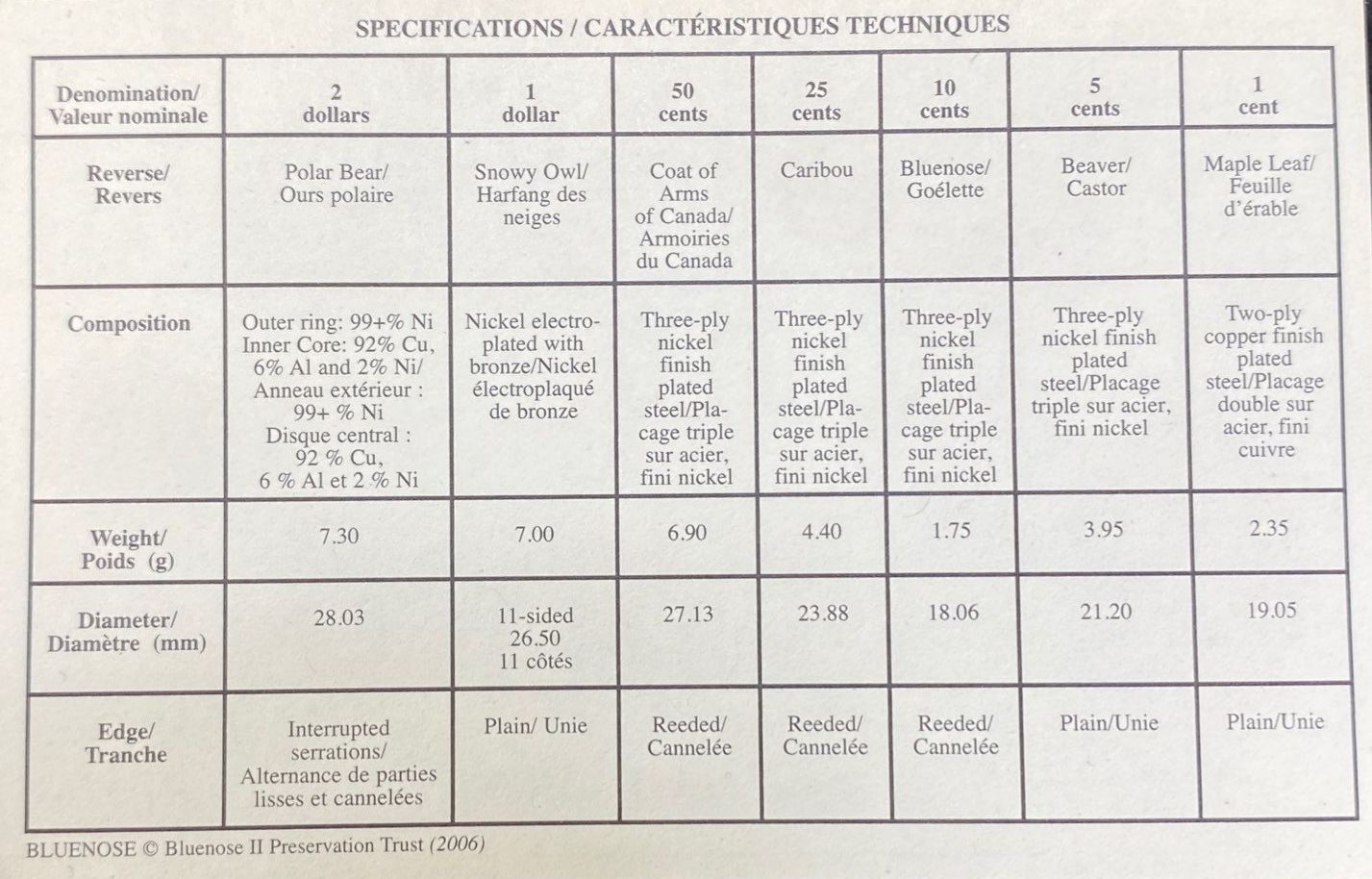 SPECIFICATIONS / CARACTÉRISTIQUES TECHNIQUES

| Denomination/ Valeur nominale | 2 dollars | 1 dollar | 50 cents | 25 cents | 10 cents | 5 cents | 1 cent |
|---|---|---|---|---|---|---|---|
| Reverse/ Revers | Polar Bear/ Ours polaire | Snowy Owl/ Harfang des neiges | Coat of Arms of Canada/ Armoiries du Canada | Caribou | Bluenose/ Goélette | Beaver/ Castor | Maple Leaf/ Feuille d'érable |
| Composition | Outer ring: 99+% Ni Inner Core: 92% Cu, 6% Al and 2% Ni/ Anneau extérieur : 99+ % Ni Disque central : 92 % Cu, 6 % Al et 2 % Ni | Nickel electroplated with bronze/Nickel électroplaqué de bronze | Three-ply nickel finish plated steel/Placage triple sur acier, fini nickel | Three-ply nickel finish plated steel/Placage triple sur acier, fini nickel | Three-ply nickel finish plated steel/Placage triple sur acier, fini nickel | Three-ply nickel finish plated steel/Placage triple sur acier, fini nickel | Two-ply copper finish plated steel/Placage double sur acier, fini cuivre |
| Weight/ Poids (g) | 7.30 | 7.00 | 6.90 | 4.40 | 1.75 | 3.95 | 2.35 |
| Diameter/ Diamètre (mm) | 28.03 | 11-sided 26.50 11 côtés | 27.13 | 23.88 | 18.06 | 21.20 | 19.05 |
| Edge/ Tranche | Interrupted serrations/ Alternance de parties lisses et cannelées | Plain/ Unie | Reeded/ Cannelée | Reeded/ Cannelée | Reeded/ Cannelée | Plain/Unie | Plain/Unie |

BLUENOSE © Bluenose II Preservation Trust (2006)